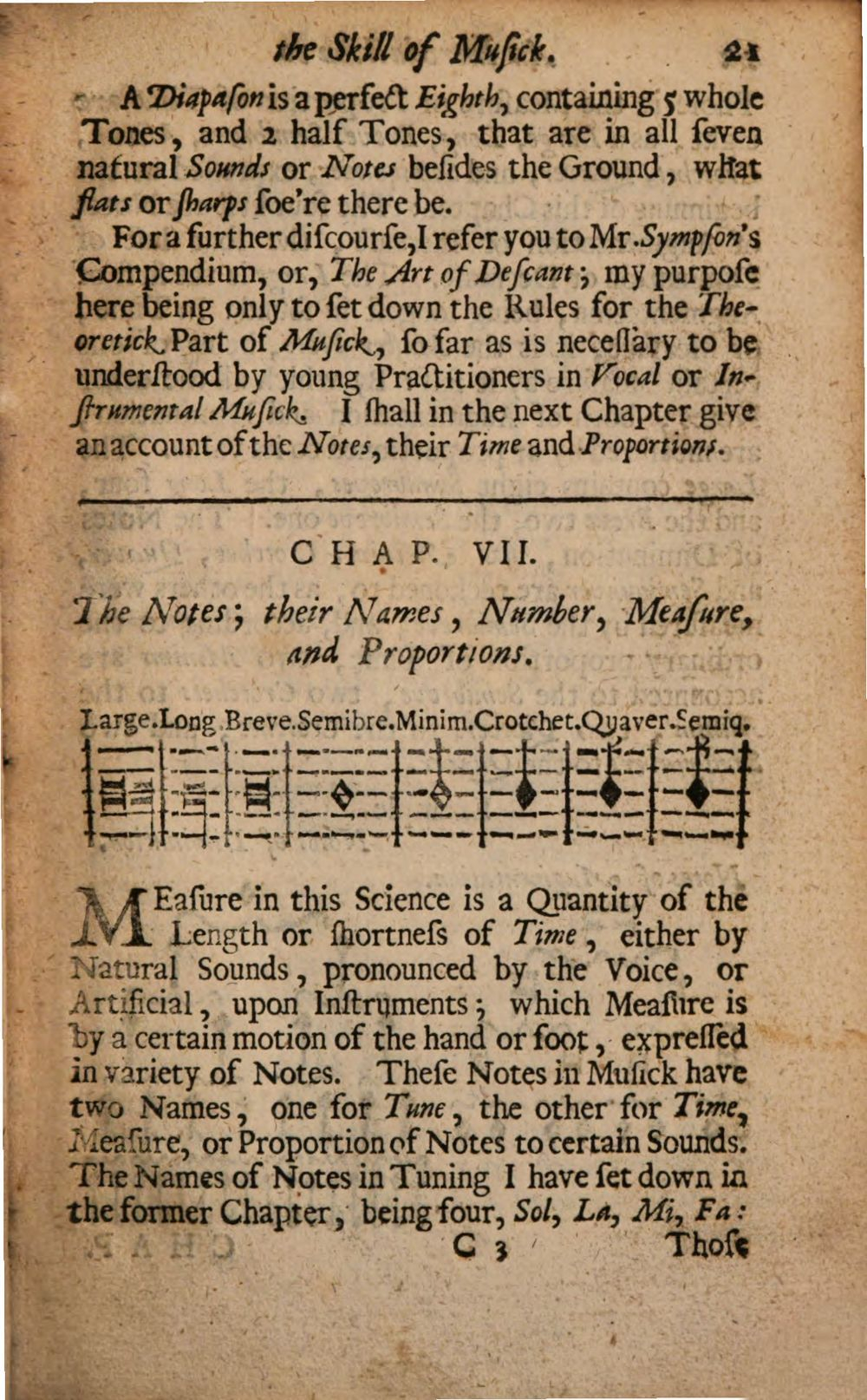 the Skill of Musick. 21

A Diapason is a perfect Eighth, containing 5 whole Tones, and 2 half Tones, that are in all seven natural Sounds or Notes besides the Ground, what flats or sharps soe're there be.

For a further discourse, I refer you to Mr. Sympson's Compendium, or, The Art of Descant; my purpose here being only to set down the Rules for the Theoretick Part of Musick, so far as is necessary to be understood by young Practitioners in Vocal or Instrumental Musick. I shall in the next Chapter give an account of the Notes, their Time and Proportions.

CHAP. VII.

The Notes; their Names, Number, Measure, and Proportions.

Large.Long.Breve.Semibre.Minim.Crotchet.Quaver.Semiq.

MEasure in this Science is a Quantity of the Length or shortness of Time, either by Natural Sounds, pronounced by the Voice, or Artificial, upon Instruments; which Measure is by a certain motion of the hand or foot, expressed in variety of Notes. These Notes in Musick have two Names, one for Tune, the other for Time, Measure, or Proportion of Notes to certain Sounds. The Names of Notes in Tuning I have set down in the former Chapter, being four, Sol, La, Mi, Fa:

C 3 Those